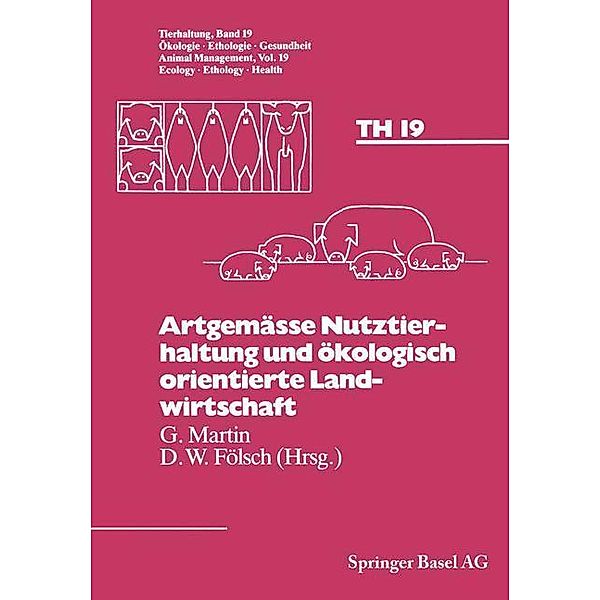 Tierhaltung, Band 19
Ökologie · Ethologie · Gesundheit
Animal Management, Vol. 19
Ecology · Ethology · Health

TH 19

Artgemässe Nutztierhaltung und ökologisch orientierte Landwirtschaft

G. Martin
D. W. Fölsch (Hrsg.)

Springer Basel AG